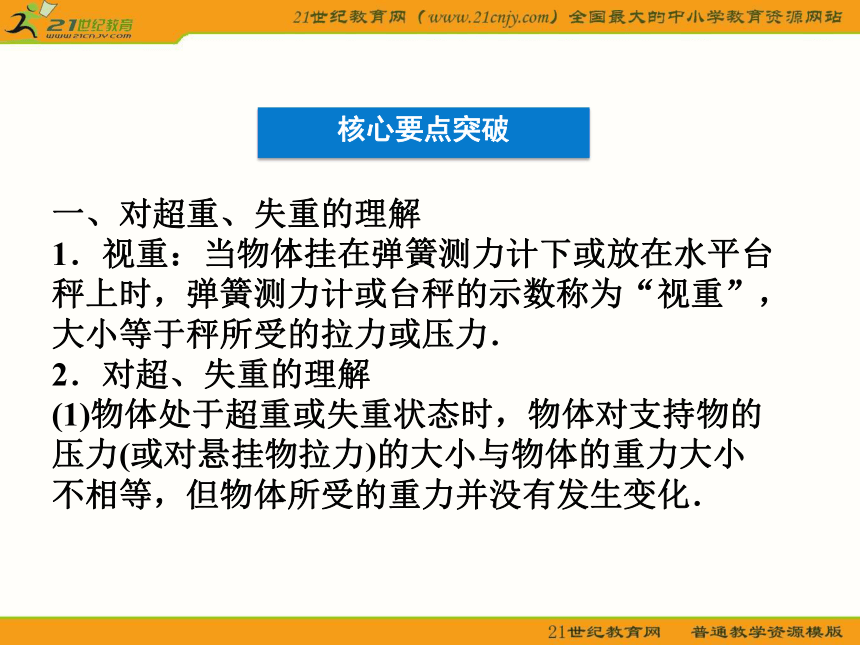 21世纪教育
www.21cnjy.com

21世纪教育网（www.21cnjy.com）全国最大的中小学教育资源网站

核心要点突破

一、对超重、失重的理解
1．视重：当物体挂在弹簧测力计下或放在水平台秤上时，弹簧测力计或台秤的示数称为“视重”，大小等于秤所受的拉力或压力．
2．对超、失重的理解
(1)物体处于超重或失重状态时，物体对支持物的压力(或对悬挂物拉力)的大小与物体的重力大小不相等，但物体所受的重力并没有发生变化．

21世纪教育网　普通教学资源模版